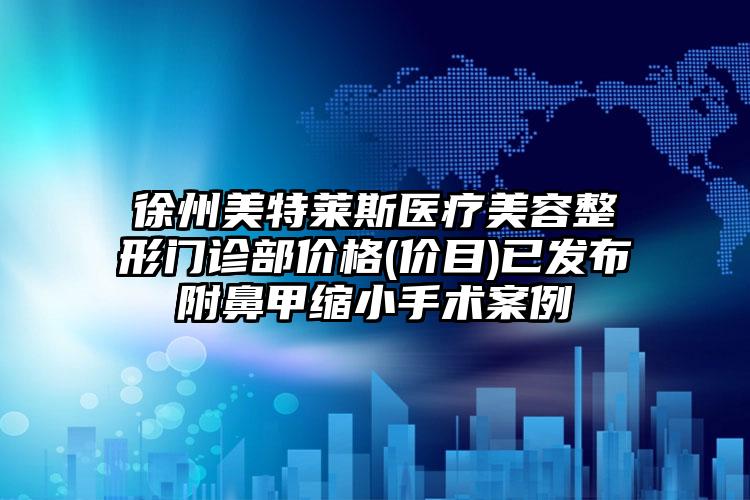 徐州美特莱斯医疗美容整形门诊部价格(价目)已发布附鼻甲缩小手术案例